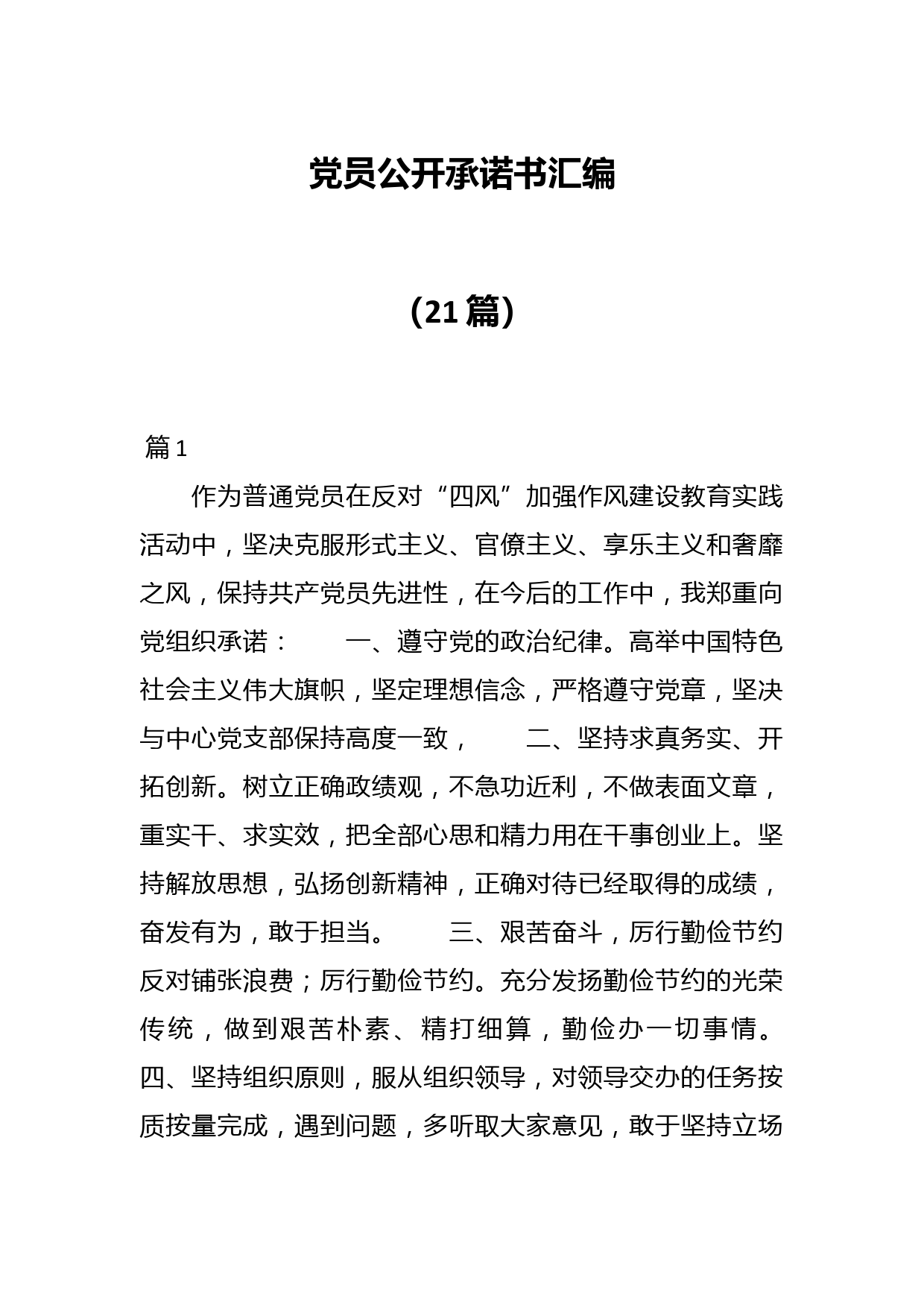 党员公开承诺书汇编

（21篇）

篇1

作为普通党员在反对“四风”加强作风建设教育实践活动中，坚决克服形式主义、官僚主义、享乐主义和奢靡之风，保持共产党员先进性，在今后的工作中，我郑重向党组织承诺：　　一、遵守党的政治纪律。高举中国特色社会主义伟大旗帜，坚定理想信念，严格遵守党章，坚决与中心党支部保持高度一致，　　二、坚持求真务实、开拓创新。树立正确政绩观，不急功近利，不做表面文章，重实干、求实效，把全部心思和精力用在干事创业上。坚持解放思想，弘扬创新精神，正确对待已经取得的成绩，奋发有为，敢于担当。　　三、艰苦奋斗，厉行勤俭节约反对铺张浪费；厉行勤俭节约。充分发扬勤俭节约的光荣传统，做到艰苦朴素、精打细算，勤俭办一切事情。四、坚持组织原则，服从组织领导，对领导交办的任务按质按量完成，遇到问题，多听取大家意见，敢于坚持立场